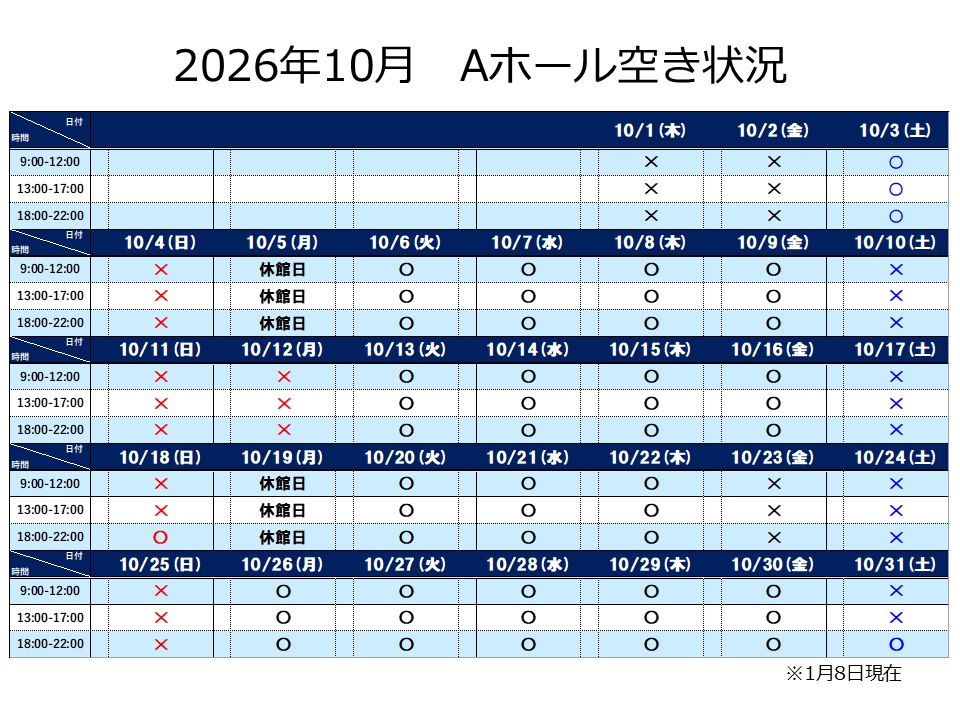 2026年10月　Aホール空き状況

| 日付 時間 | | | | | 10/1(木) | 10/2(金) | 10/3(土) |
|---|---|---|---|---|---|---|---|
| 9:00-12:00 | | | | | × | × | ○ |
| 13:00-17:00 | | | | | × | × | ○ |
| 18:00-22:00 | | | | | × | × | ○ |
| 日付 時間 | 10/4(日) | 10/5(月) | 10/6(火) | 10/7(水) | 10/8(木) | 10/9(金) | 10/10(土) |
| 9:00-12:00 | × | 休館日 | ○ | ○ | ○ | ○ | × |
| 13:00-17:00 | × | 休館日 | ○ | ○ | ○ | ○ | × |
| 18:00-22:00 | × | 休館日 | ○ | ○ | ○ | ○ | × |
| 日付 時間 | 10/11(日) | 10/12(月) | 10/13(火) | 10/14(水) | 10/15(木) | 10/16(金) | 10/17(土) |
| 9:00-12:00 | × | × | ○ | ○ | ○ | ○ | × |
| 13:00-17:00 | × | × | ○ | ○ | ○ | ○ | × |
| 18:00-22:00 | × | × | ○ | ○ | ○ | ○ | × |
| 日付 時間 | 10/18(日) | 10/19(月) | 10/20(火) | 10/21(水) | 10/22(木) | 10/23(金) | 10/24(土) |
| 9:00-12:00 | × | 休館日 | ○ | ○ | ○ | × | × |
| 13:00-17:00 | × | 休館日 | ○ | ○ | ○ | × | × |
| 18:00-22:00 | ○ | 休館日 | ○ | ○ | ○ | × | × |
| 日付 時間 | 10/25(日) | 10/26(月) | 10/27(火) | 10/28(水) | 10/29(木) | 10/30(金) | 10/31(土) |
| 9:00-12:00 | × | ○ | ○ | ○ | ○ | ○ | × |
| 13:00-17:00 | × | ○ | ○ | ○ | ○ | ○ | × |
| 18:00-22:00 | × | ○ | ○ | ○ | ○ | ○ | ○ |

※1月8日現在